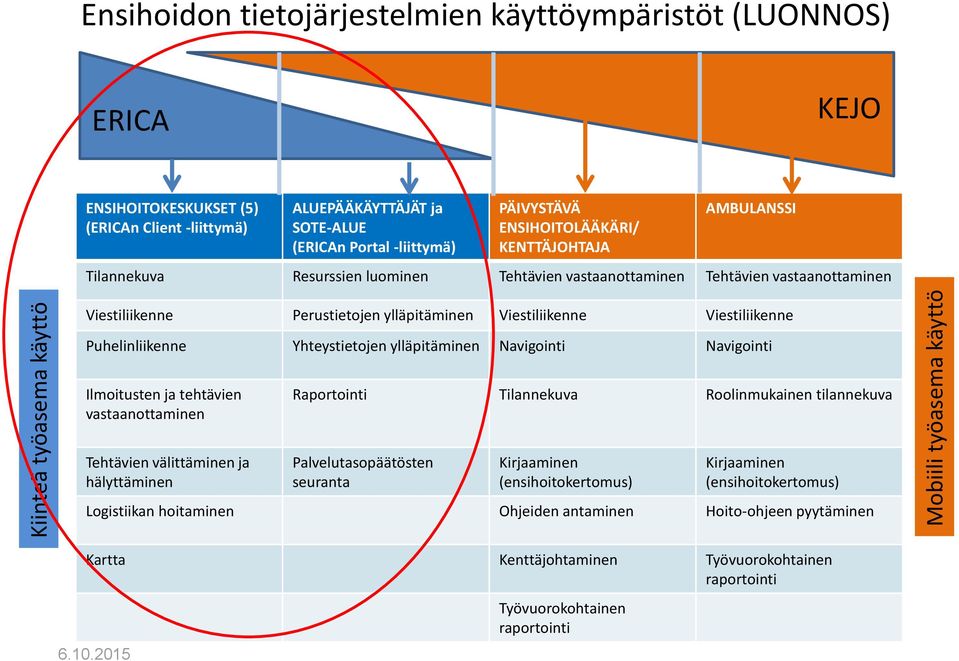 Ensihoidon tietojärjestelmien käyttöympäristöt (LUONNOS)

ERICA

KEJO

Kiinteä työasema käyttö

| ENSIHOITOKESKUKSET (5) (ERICAn Client -liittymä) | ALUEPÄÄKÄYTTÄJÄT ja SOTE-ALUE (ERICAn Portal -liittymä) | PÄIVYSTÄVÄ ENSIHOITOLÄÄKÄRI/ KENTTÄJOHTAJA | AMBULANSSI |
|---|---|---|---|
| Tilannekuva | Resurssien luominen | Tehtävien vastaanottaminen | Tehtävien vastaanottaminen |
| Viestiliikenne | Perustietojen ylläpitäminen | Viestiliikenne | Viestiliikenne |
| Puhelinliikenne | Yhteystietojen ylläpitäminen | Navigointi | Navigointi |
| Ilmoitusten ja tehtävien vastaanottaminen | Raportointi | Tilannekuva | Roolinmukainen tilannekuva |
| Tehtävien välittäminen ja hälyttäminen | Palvelutasopäätösten seuranta | Kirjaaminen (ensihoitokertomus) | Kirjaaminen (ensihoitokertomus) |
| Logistiikan hoitaminen | | Ohjeiden antaminen | Hoito-ohjeen pyytäminen |
| Kartta | | Kenttäjohtaminen | Työvuorokohtainen raportointi |
| | | Työvuorokohtainen raportointi | |

Mobiili työasema käyttö

6.10.2015